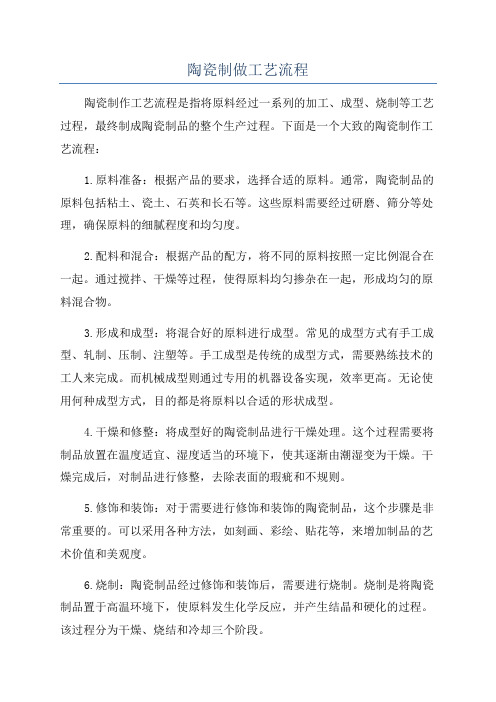 陶瓷制做工艺流程

陶瓷制作工艺流程是指将原料经过一系列的加工、成型、烧制等工艺过程，最终制成陶瓷制品的整个生产过程。下面是一个大致的陶瓷制作工艺流程：

1.原料准备：根据产品的要求，选择合适的原料。通常，陶瓷制品的原料包括粘土、瓷土、石英和长石等。这些原料需要经过研磨、筛分等处理，确保原料的细腻程度和均匀度。

2.配料和混合：根据产品的配方，将不同的原料按照一定比例混合在一起。通过搅拌、干燥等过程，使得原料均匀掺杂在一起，形成均匀的原料混合物。

3.形成和成型：将混合好的原料进行成型。常见的成型方式有手工成型、轧制、压制、注塑等。手工成型是传统的成型方式，需要熟练技术的工人来完成。而机械成型则通过专用的机器设备实现，效率更高。无论使用何种成型方式，目的都是将原料以合适的形状成型。

4.干燥和修整：将成型好的陶瓷制品进行干燥处理。这个过程需要将制品放置在温度适宜、湿度适当的环境下，使其逐渐由潮湿变为干燥。干燥完成后，对制品进行修整，去除表面的瑕疵和不规则。

5.修饰和装饰：对于需要进行修饰和装饰的陶瓷制品，这个步骤是非常重要的。可以采用各种方法，如刻画、彩绘、贴花等，来增加制品的艺术价值和美观度。

6.烧制：陶瓷制品经过修饰和装饰后，需要进行烧制。烧制是将陶瓷制品置于高温环境下，使原料发生化学反应，并产生结晶和硬化的过程。该过程分为干燥、烧结和冷却三个阶段。